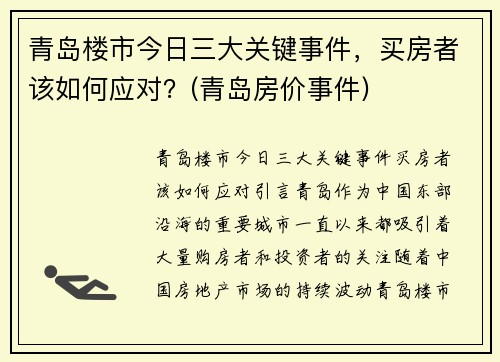 青岛楼市今日三大关键事件，买房者该如何应对？(青岛房价事件)

青岛楼市今日三大关键事件买房者该如何应对引言青岛作为中国东部沿海的重要城市一直以来都吸引着大量购房者和投资者的关注随着中国房地产市场的持续波动青岛楼市